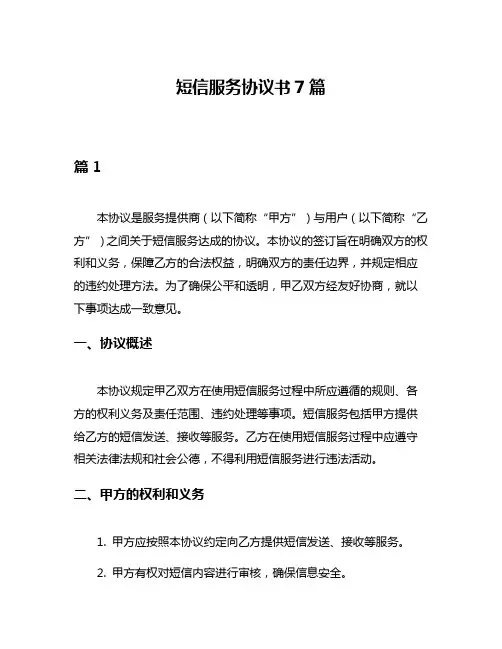 短信服务协议书 7 篇

篇 1

本协议是服务提供商（以下简称“甲方”）与用户（以下简称“乙方”）之间关于短信服务达成的协议。本协议的签订旨在明确双方的权利和义务，保障乙方的合法权益，明确双方的责任边界，并规定相应的违约处理方法。为了确保公平和透明，甲乙双方经友好协商，就以下事项达成一致意见。

一、协议概述

本协议规定甲乙双方在使用短信服务过程中所应遵循的规则、各方的权利义务及责任范围、违约处理等事项。短信服务包括甲方提供给乙方的短信发送、接收等服务。乙方在使用短信服务过程中应遵守相关法律法规和社会公德，不得利用短信服务进行违法活动。

二、甲方的权利和义务

1. 甲方应按照本协议约定向乙方提供短信发送、接收等服务。

2. 甲方有权对短信内容进行审核，确保信息安全。